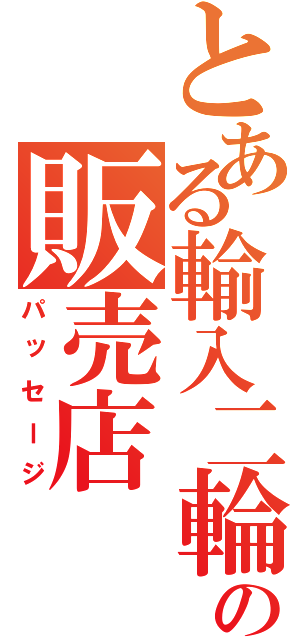 とある輸入二輪の販売店
パッセージ